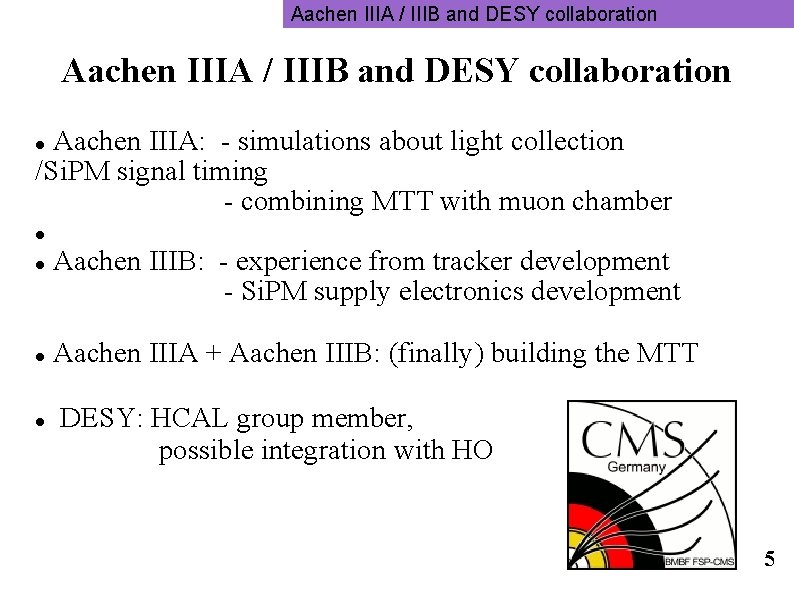 Aachen IIIA / IIIB and DESY collaboration

Aachen IIIA / IIIB and DESY collaboration

• Aachen IIIA: - simulations about light collection /SiPM signal timing
- combining MTT with muon chamber
•
• Aachen IIIB: - experience from tracker development
- SiPM supply electronics development

• Aachen IIIA + Aachen IIIB: (finally) building the MTT

• DESY: HCAL group member,
possible integration with HO

CMS
Germany
BMBF FSP-CMS

5